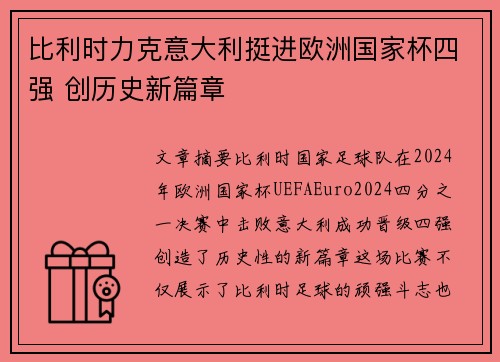 比利时力克意大利挺进欧洲国家杯四强 创历史新篇章

文章摘要比利时国家足球队在2024年欧洲国家杯UEFAEuro2024四分之一决赛中击败意大利成功晋级四强创造了历史性的新篇章这场比赛不仅展示了比利时足球的顽强斗志也